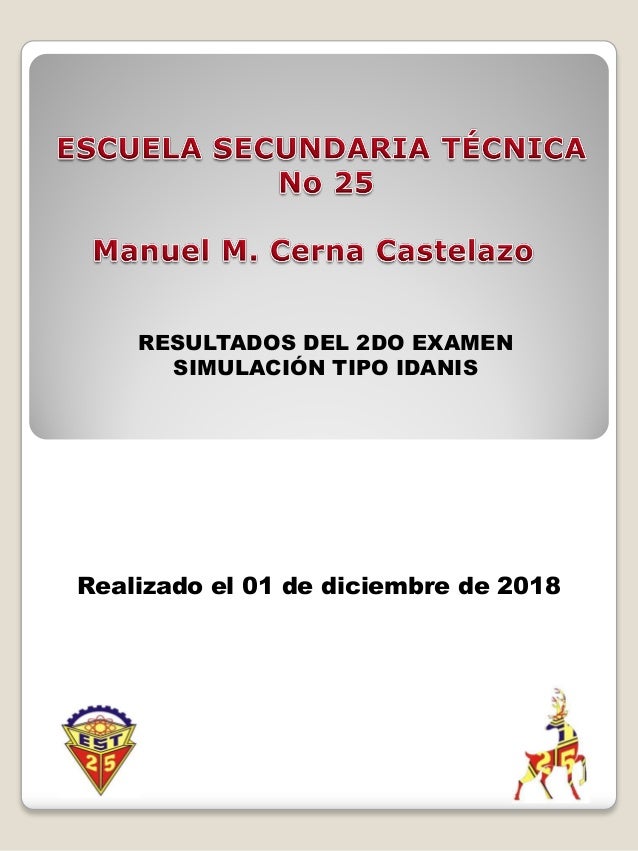 ESCUELA SECUNDARIA TÉCNICA
No 25

Manuel M. Cerna Castelazo

RESULTADOS DEL 2DO EXAMEN
SIMULACIÓN TIPO IDANIS

Realizado el 01 de diciembre de 2018

EST
25

25